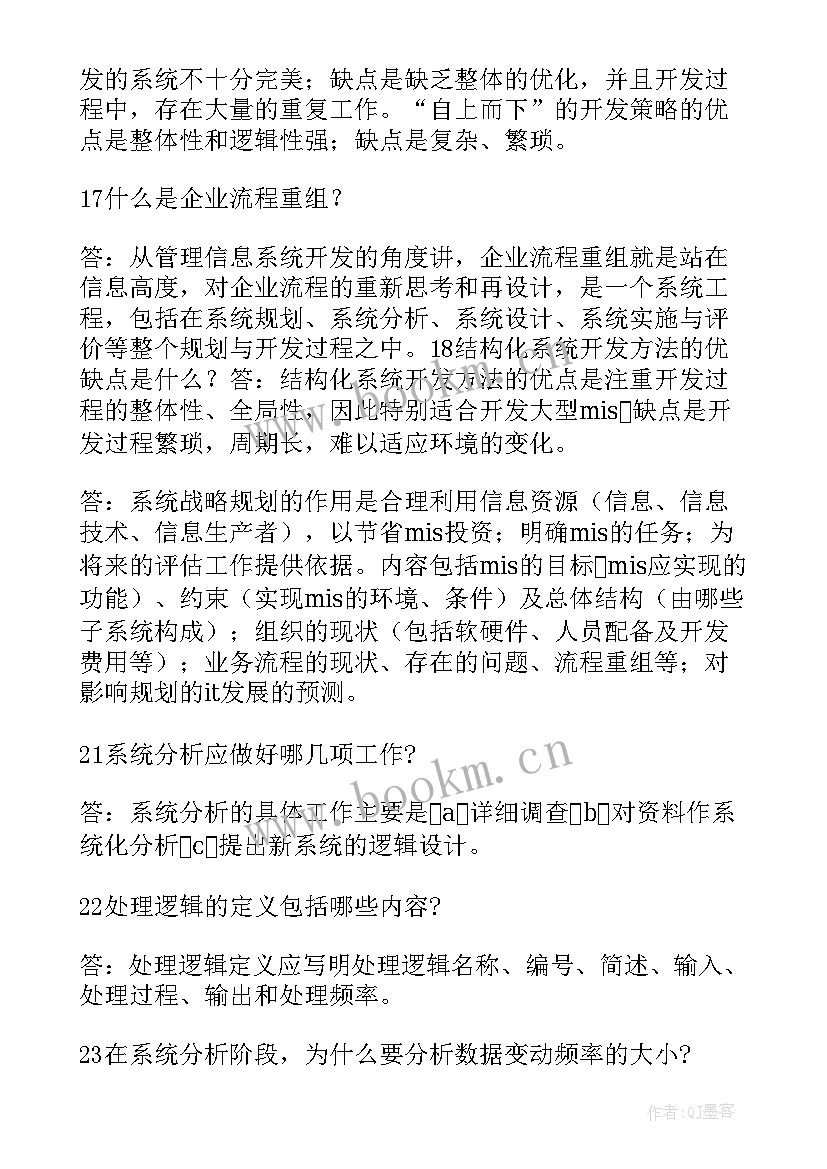 发的系统不十分完美；缺点是缺乏整体的优化，并且开发过程中，存在大量的重复工作。“自上而下”的开发策略的优点是整体性和逻辑性强；缺点是复杂、繁琐。

17什么是企业流程重组？

答：从管理信息系统开发的角度讲，企业流程重组就是站在信息高度，对企业流程的重新思考和再设计，是一个系统工程，包括在系统规划、系统分析、系统设计、系统实施与评价等整个规划与开发过程之中。18结构化系统开发方法的优缺点是什么？答：结构化系统开发方法的优点是注重开发过程的整体性、全局性，因此特别适合开发大型mis▯缺点是开发过程繁琐，周期长，难以适应环境的变化。

答：系统战略规划的作用是合理利用信息资源（信息、信息技术、信息生产者），以节省mis投资；明确mis的任务；为将来的评估工作提供依据。内容包括mis的目标▯mis应实现的功能）、约束（实现mis的环境、条件）及总体结构（由哪些子系统构成）；组织的现状（包括软硬件、人员配备及开发费用等）；业务流程的现状、存在的问题、流程重组等；对影响规划的it发展的预测。

21系统分析应做好哪几项工作?

答：系统分析的具体工作主要是▯a▯详细调查▯b▯对资料作系统化分析▯c▯提出新系统的逻辑设计。

22处理逻辑的定义包括哪些内容?

答：处理逻辑定义应写明处理逻辑名称、编号、简述、输入、处理过程、输出和处理频率。

23在系统分析阶段，为什么要分析数据变动频率的大小?

www.bookm.cn

作者:QJ墨客